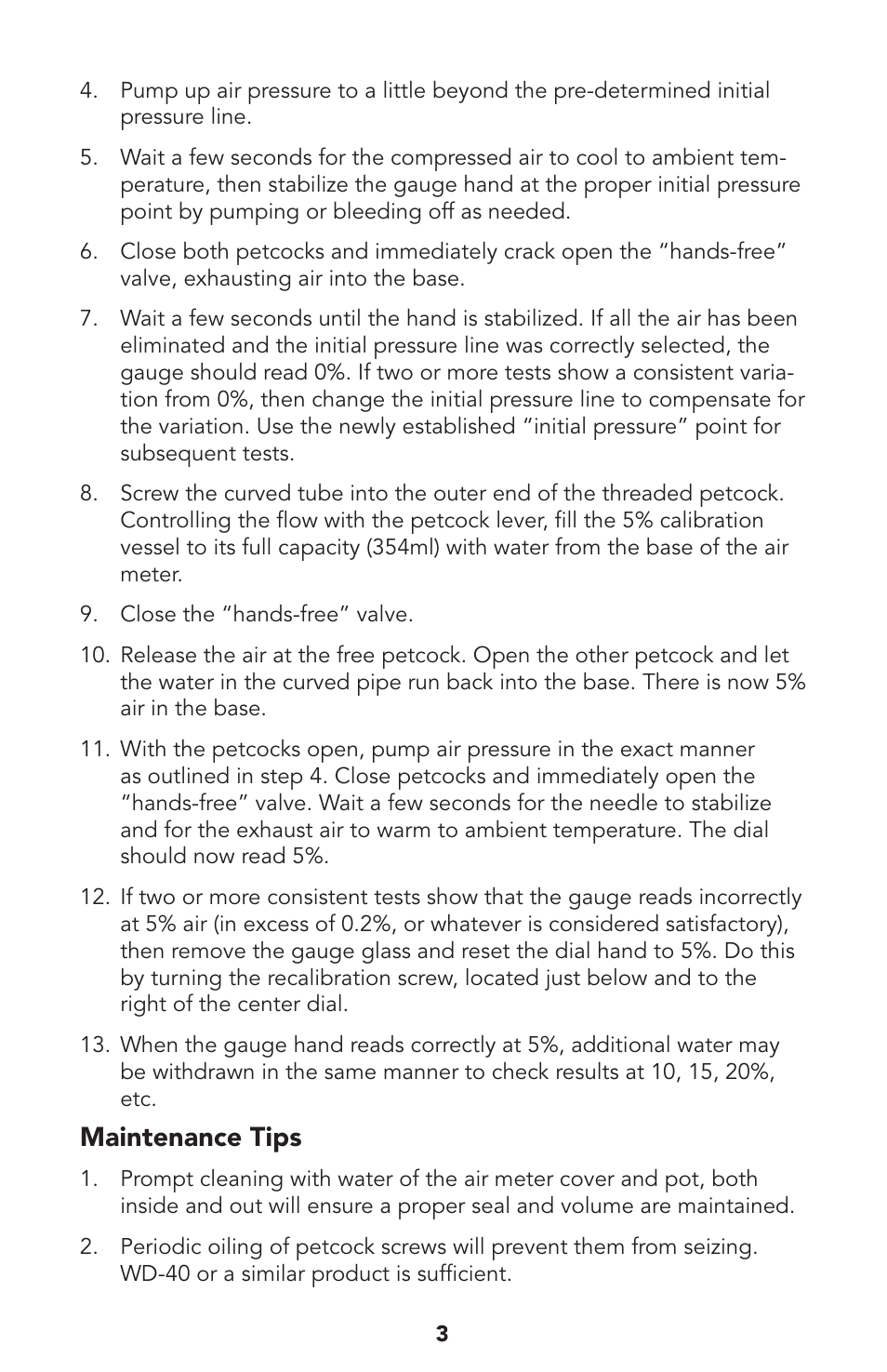 4. Pump up air pressure to a little beyond the pre-determined initial pressure line.

5. Wait a few seconds for the compressed air to cool to ambient temperature, then stabilize the gauge hand at the proper initial pressure point by pumping or bleeding off as needed.

6. Close both petcocks and immediately crack open the "hands-free" valve, exhausting air into the base.

7. Wait a few seconds until the hand is stabilized. If all the air has been eliminated and the initial pressure line was correctly selected, the gauge should read 0%. If two or more tests show a consistent variation from 0%, then change the initial pressure line to compensate for the variation. Use the newly established "initial pressure" point for subsequent tests.

8. Screw the curved tube into the outer end of the threaded petcock. Controlling the flow with the petcock lever, fill the 5% calibration vessel to its full capacity (354ml) with water from the base of the air meter.

9. Close the "hands-free" valve.

10. Release the air at the free petcock. Open the other petcock and let the water in the curved pipe run back into the base. There is now 5% air in the base.

11. With the petcocks open, pump air pressure in the exact manner as outlined in step 4. Close petcocks and immediately open the "hands-free" valve. Wait a few seconds for the needle to stabilize and for the exhaust air to warm to ambient temperature. The dial should now read 5%.

12. If two or more consistent tests show that the gauge reads incorrectly at 5% air (in excess of 0.2%, or whatever is considered satisfactory), then remove the gauge glass and reset the dial hand to 5%. Do this by turning the recalibration screw, located just below and to the right of the center dial.

13. When the gauge hand reads correctly at 5%, additional water may be withdrawn in the same manner to check results at 10, 15, 20%, etc.

Maintenance Tips

1. Prompt cleaning with water of the air meter cover and pot, both inside and out will ensure a proper seal and volume are maintained.

2. Periodic oiling of petcock screws will prevent them from seizing. WD-40 or a similar product is sufficient.

3